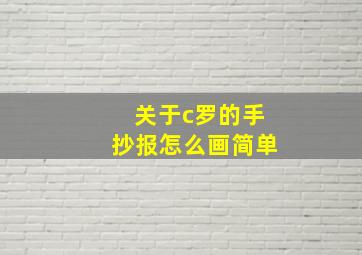 关于c罗的手抄报怎么画简单